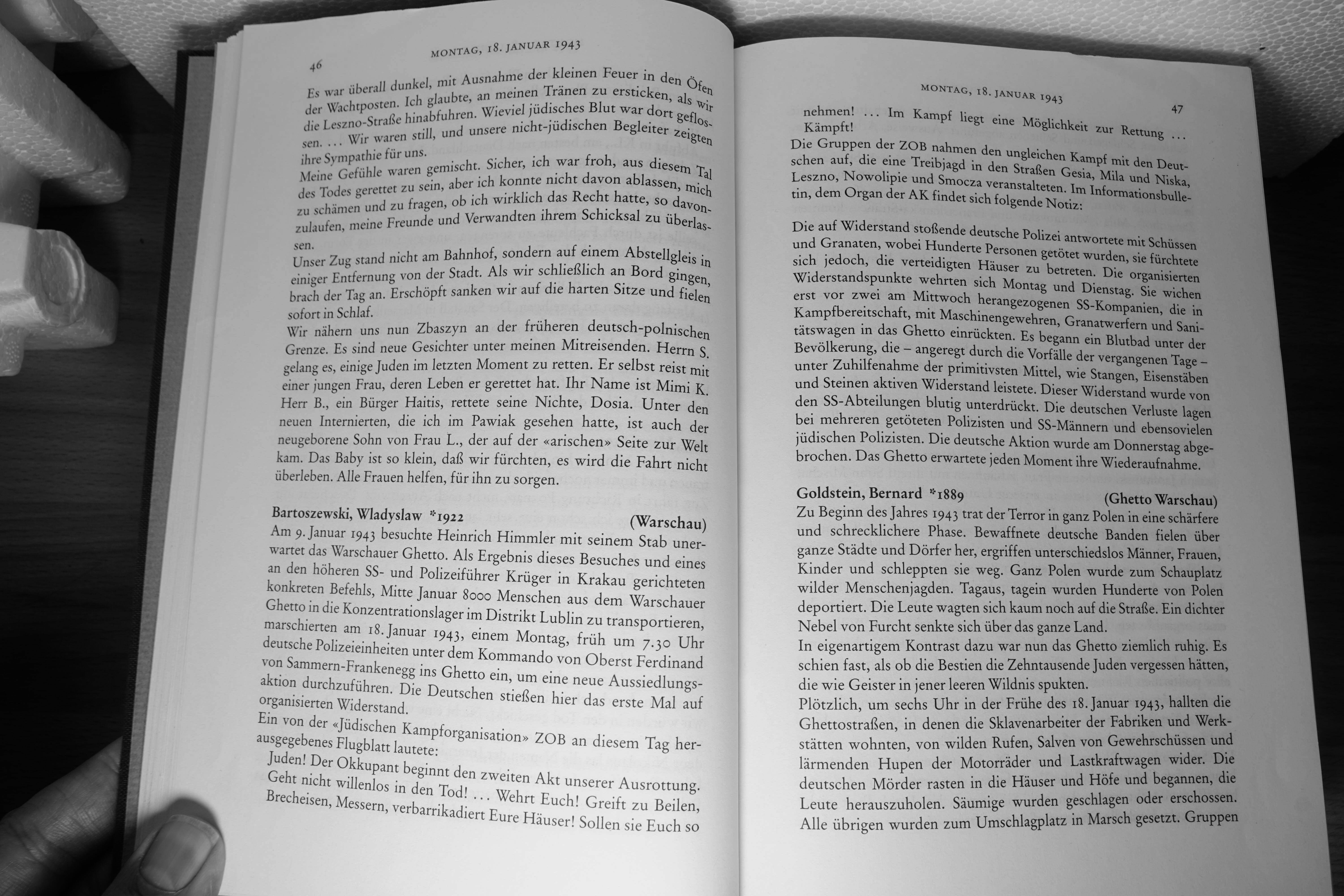 46 MONTAG, 18. JANUAR 1943

Es war überall dunkel, mit Ausnahme der kleinen Feuer in den Öfen der Wachtposten. Ich glaubte, an meinen Tränen zu ersticken, als wir die Leszno-Straße hinabfuhren. Wieviel jüdisches Blut war dort geflossen. … Wir waren still, und unsere nicht-jüdischen Begleiter zeigten ihre Sympathie für uns.
Meine Gefühle waren gemischt. Sicher, ich war froh, aus diesem Tal des Todes gerettet zu sein, aber ich konnte nicht davon ablassen, mich zu schämen und zu fragen, ob ich wirklich das Recht hatte, so davonzulaufen, meine Freunde und Verwandten ihrem Schicksal zu überlassen.
Unser Zug stand nicht am Bahnhof, sondern auf einem Abstellgleis in einiger Entfernung von der Stadt. Als wir schließlich an Bord gingen, brach der Tag an. Erschöpft sanken wir auf die harten Sitze und fielen sofort in Schlaf.
Wir nähern uns nun Zbaszyn an der früheren deutsch-polnischen Grenze. Es sind neue Gesichter unter meinen Mitreisenden. Herrn S. gelang es, einige Juden im letzten Moment zu retten. Er selbst reist mit einer jungen Frau, deren Leben er gerettet hat. Ihr Name ist Mimi K. Herr B., ein Bürger Haitis, rettete seine Nichte, Dosia. Unter den neuen Internierten, die ich im Pawiak gesehen hatte, ist auch der neugeborene Sohn von Frau L., der auf der «arischen» Seite zur Welt kam. Das Baby ist so klein, daß wir fürchten, es wird die Fahrt nicht überleben. Alle Frauen helfen, für ihn zu sorgen.

Bartoszewski, Wladyslaw *1922 (Warschau)
Am 9. Januar 1943 besuchte Heinrich Himmler mit seinem Stab unerwartet das Warschauer Ghetto. Als Ergebnis dieses Besuches und eines an den höheren SS- und Polizeiführer Krüger in Krakau gerichteten konkreten Befehls, Mitte Januar 8000 Menschen aus dem Warschauer Ghetto in die Konzentrationslager im Distrikt Lublin zu transportieren, marschierten am 18. Januar 1943, einem Montag, früh um 7.30 Uhr deutsche Polizeieinheiten unter dem Kommando von Oberst Ferdinand von Sammern-Frankenegg ins Ghetto ein, um eine neue Aussiedlungsaktion durchzuführen. Die Deutschen stießen hier das erste Mal auf organisierten Widerstand.
Ein von der «Jüdischen Kampforganisation» ZOB an diesem Tag herausgegebenes Flugblatt lautete:
Juden! Der Okkupant beginnt den zweiten Akt unserer Ausrottung. Geht nicht willenlos in den Tod! … Wehrt Euch! Greift zu Beilen, Brecheisen, Messern, verbarrikadiert Eure Häuser! Sollen sie Euch so

MONTAG, 18. JANUAR 1943 47

nehmen! … Im Kampf liegt eine Möglichkeit zur Rettung … Kämpft!
Die Gruppen der ZOB nahmen den ungleichen Kampf mit den Deutschen auf, die eine Treibjagd in den Straßen Gesia, Mila und Niska, Leszno, Nowolipie und Smocza veranstalteten. Im Informationsbulletin, dem Organ der AK findet sich folgende Notiz:

Die auf Widerstand stoßende deutsche Polizei antwortete mit Schüssen und Granaten, wobei Hunderte Personen getötet wurden, sie fürchtete sich jedoch, die verteidigten Häuser zu betreten. Die organisierten Widerstandspunkte wehrten sich Montag und Dienstag. Sie wichen erst vor zwei am Mittwoch herangezogenen SS-Kompanien, die in Kampfbereitschaft, mit Maschinengewehren, Granatwerfern und Sanitätswagen in das Ghetto einrückten. Es begann ein Blutbad unter der Bevölkerung, die – angeregt durch die Vorfälle der vergangenen Tage – unter Zuhilfenahme der primitivsten Mittel, wie Stangen, Eisenstäben und Steinen aktiven Widerstand leistete. Dieser Widerstand wurde von den SS-Abteilungen blutig unterdrückt. Die deutschen Verluste lagen bei mehreren getöteten Polizisten und SS-Männern und ebensovielen jüdischen Polizisten. Die deutsche Aktion wurde am Donnerstag abgebrochen. Das Ghetto erwartete jeden Moment ihre Wiederaufnahme.

Goldstein, Bernard *1889 (Ghetto Warschau)
Zu Beginn des Jahres 1943 trat der Terror in ganz Polen in eine schärfere und schrecklichere Phase. Bewaffnete deutsche Banden fielen über ganze Städte und Dörfer her, ergriffen unterschiedslos Männer, Frauen, Kinder und schleppten sie weg. Ganz Polen wurde zum Schauplatz wilder Menschenjagden. Tagaus, tagein wurden Hunderte von Polen deportiert. Die Leute wagten sich kaum noch auf die Straße. Ein dichter Nebel von Furcht senkte sich über das ganze Land.
In eigenartigem Kontrast dazu war nun das Ghetto ziemlich ruhig. Es schien fast, als ob die Bestien die Zehntausende Juden vergessen hätten, die wie Geister in jener leeren Wildnis spukten.
Plötzlich, um sechs Uhr in der Frühe des 18. Januar 1943, hallten die Ghettostraßen, in denen die Sklavenarbeiter der Fabriken und Werkstätten wohnten, von wilden Rufen, Salven von Gewehrschüssen und lärmenden Hupen der Motorräder und Lastkraftwagen wider. Die deutschen Mörder rasten in die Häuser und Höfe und begannen, die Leute herauszuholen. Säumige wurden geschlagen oder erschossen. Alle übrigen wurden zum Umschlagplatz in Marsch gesetzt. Gruppen